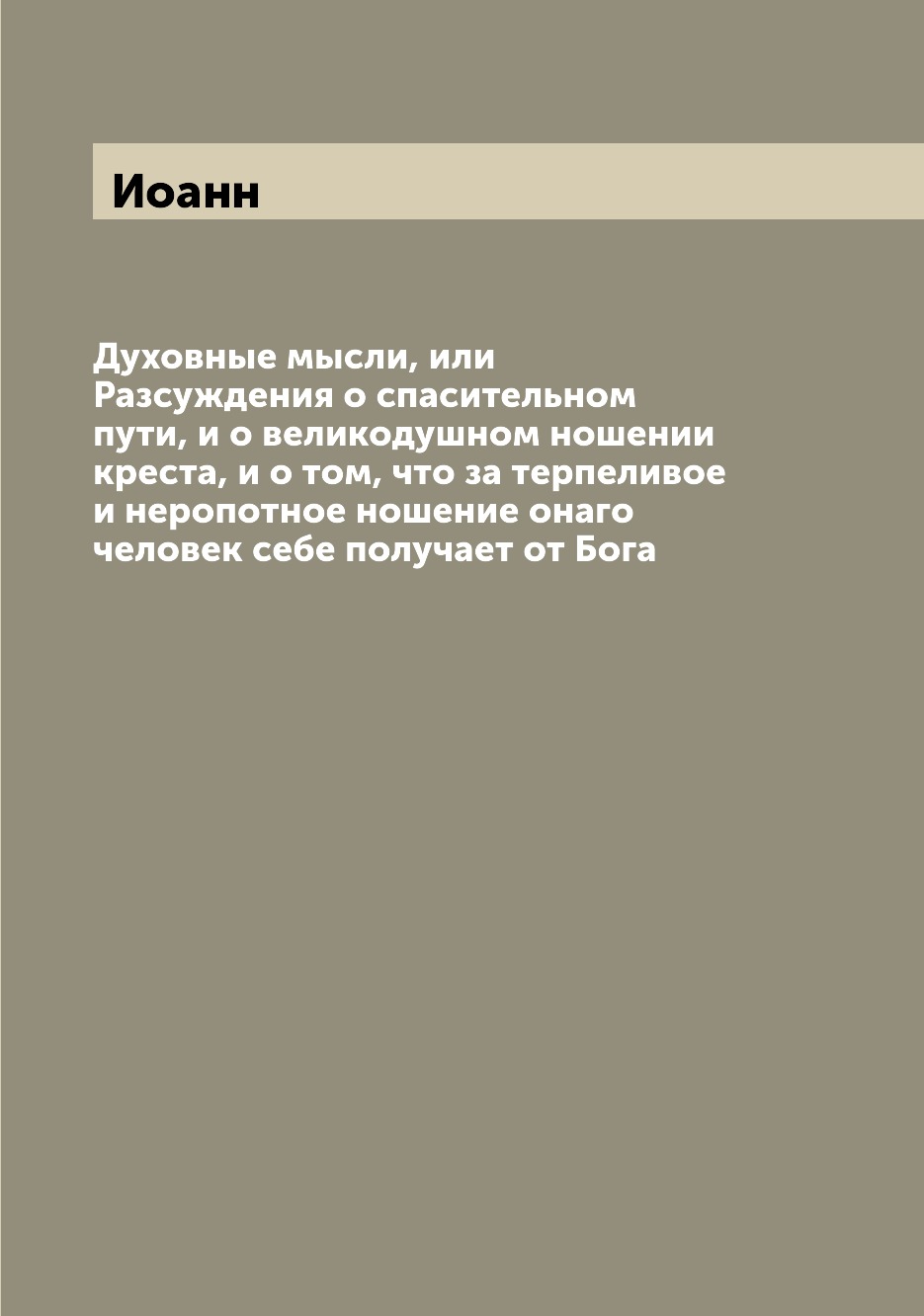 Иоанн

Духовные мысли, или Разсуждения о спасительном пути, и о великодушном ношении креста, и о том, что за терпеливое и неропотное ношение онаго человек себе получает от Бога